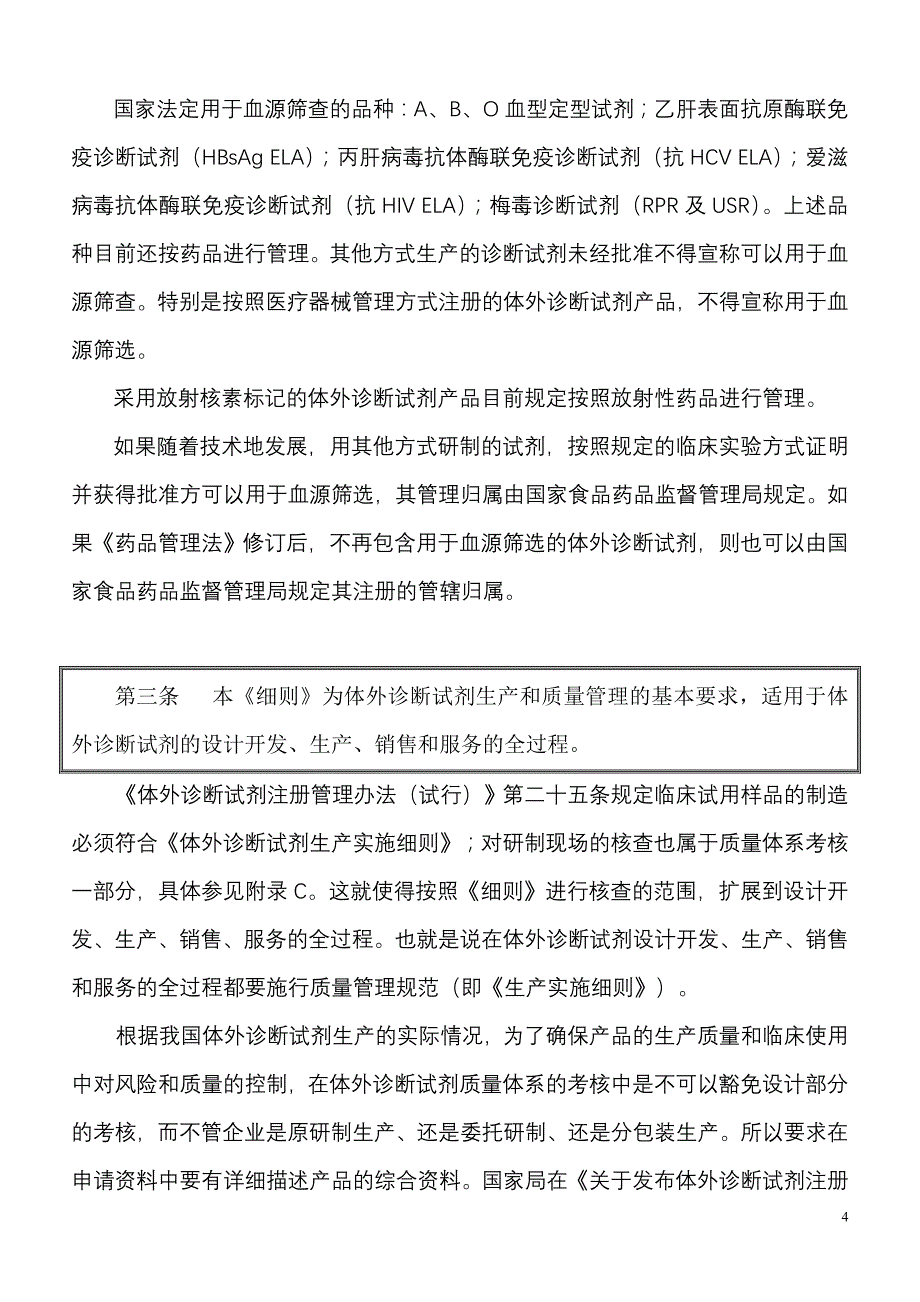 国家法定用于血源筛查的品种：A、B、O 血型定型试剂；乙肝表面抗原酶联免疫诊断试剂（HBsAg ELA）；丙肝病毒抗体酶联免疫诊断试剂（抗 HCV ELA）；爱滋病毒抗体酶联免疫诊断试剂（抗 HIV ELA）；梅毒诊断试剂（RPR 及 USR）。上述品种目前还按药品进行管理。其他方式生产的诊断试剂未经批准不得宣称可以用于血源筛查。特别是按照医疗器械管理方式注册的体外诊断试剂产品，不得宣称用于血源筛选。

采用放射核素标记的体外诊断试剂产品目前规定按照放射性药品进行管理。

如果随着技术地发展，用其他方式研制的试剂，按照规定的临床实验方式证明并获得批准方可以用于血源筛选，其管理归属由国家食品药品监督管理局规定。如果《药品管理法》修订后，不再包含用于血源筛选的体外诊断试剂，则也可以由国家食品药品监督管理局规定其注册的管辖归属。

第三条　本《细则》为体外诊断试剂生产和质量管理的基本要求，适用于体外诊断试剂的设计开发、生产、销售和服务的全过程。

《体外诊断试剂注册管理办法（试行）》第二十五条规定临床试用样品的制造必须符合《体外诊断试剂生产实施细则》；对研制现场的核查也属于质量体系考核一部分，具体参见附录 C。这就使得按照《细则》进行核查的范围，扩展到设计开发、生产、销售、服务的全过程。也就是说在体外诊断试剂设计开发、生产、销售和服务的全过程都要施行质量管理规范（即《生产实施细则》）。

根据我国体外诊断试剂生产的实际情况，为了确保产品的生产质量和临床使用中对风险和质量的控制，在体外诊断试剂质量体系的考核中是不可以豁免设计部分的考核，而不管企业是原研制生产、还是委托研制、还是分包装生产。所以要求在申请资料中要有详细描述产品的综合资料。国家局在《关于发布体外诊断试剂注册

4